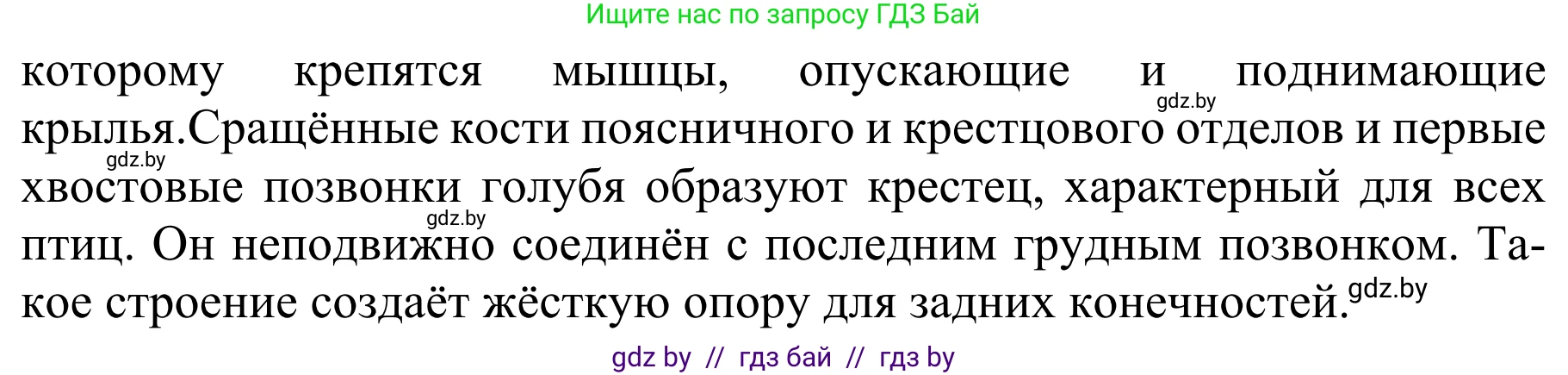 Ищите нас по запросу ГДЗ Бай

которому крепятся мышцы, опускающие и поднимающие крылья.Сращённые кости поясничного и крестцового отделов и первые хвостовые позвонки голубя образуют крестец, характерный для всех птиц. Он неподвижно соединён с последним грудным позвонком. Такое строение создаёт жёсткую опору для задних конечностей.

gdz.by gdz.by gdz.by gdz.by

gdz by // гдз бай // гдз by